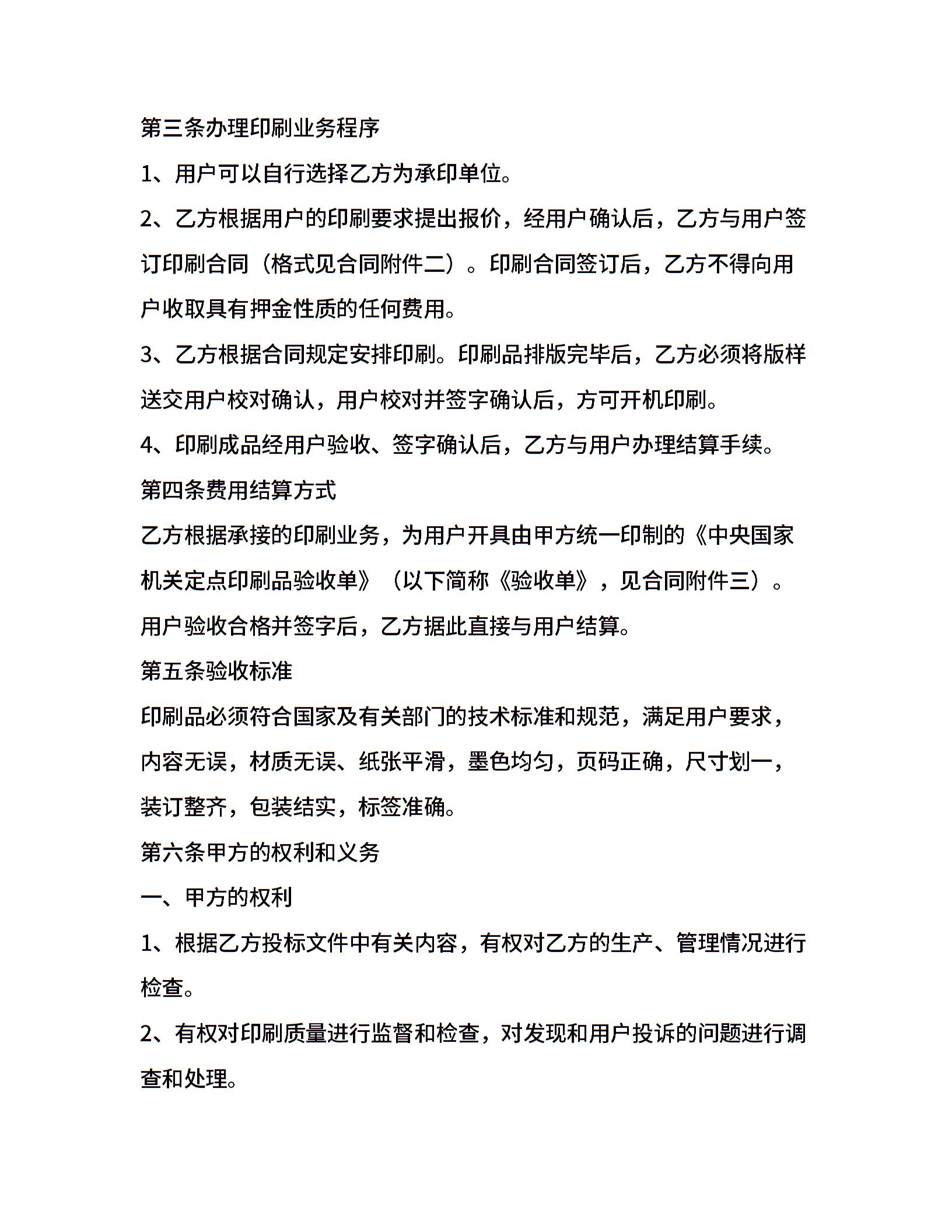 第三条办理印刷业务程序

1、用户可以自行选择乙方为承印单位。

2、乙方根据用户的印刷要求提出报价，经用户确认后，乙方与用户签订印刷合同（格式见合同附件二）。印刷合同签订后，乙方不得向用户收取具有押金性质的任何费用。

3、乙方根据合同规定安排印刷。印刷品排版完毕后，乙方必须将版样送交用户校对确认，用户校对并签字确认后，方可开机印刷。

4、印刷成品经用户验收、签字确认后，乙方与用户办理结算手续。

第四条费用结算方式

乙方根据承接的印刷业务，为用户开具由甲方统一印制的《中央国家机关定点印刷品验收单》（以下简称《验收单》，见合同附件三）。用户验收合格并签字后，乙方据此直接与用户结算。

第五条验收标准

印刷品必须符合国家及有关部门的技术标准和规范，满足用户要求，内容无误，材质无误、纸张平滑，墨色均匀，页码正确，尺寸划一，装订整齐，包装结实，标签准确。

第六条甲方的权利和义务

一、甲方的权利

1、根据乙方投标文件中有关内容，有权对乙方的生产、管理情况进行检查。

2、有权对印刷质量进行监督和检查，对发现和用户投诉的问题进行调查和处理。